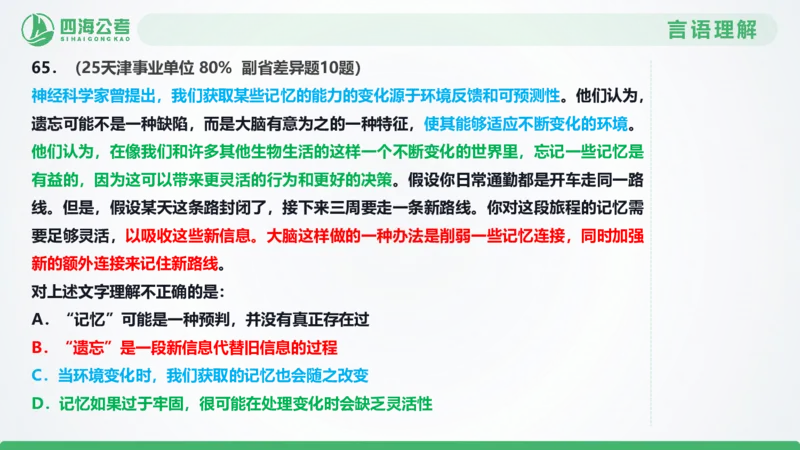 四海公考
SIHAIGONGKAO

言语理解

65. （25天津事业单位 80% 副省差异题10题）

神经科学家曾提出，我们获取某些记忆的能力的变化源于环境反馈和可预测性。他们认为，遗忘可能不是一种缺陷，而是大脑有意为之的一种特征，使其能够适应不断变化的环境。他们认为，在像我们和许多其他生物生活的这样一个不断变化的世界里，忘记一些记忆是有益的，因为这可以带来更灵活的行为和更好的决策。假设你日常通勤都是开车走同一路线。但是，假设某天这条路封闭了，接下来三周要走一条新路线。你对这段旅程的记忆需要足够灵活，以吸收这些新信息。大脑这样做的一种办法是削弱一些记忆连接，同时加强新的额外连接来记住新路线。

对上述文字理解不正确的是：

A. “记忆”可能是一种预判，并没有真正存在过

B. “遗忘”是一段新信息代替旧信息的过程

C. 当环境变化时，我们获取的记忆也会随之改变

D. 记忆如果过于牢固，很可能在处理变化时会缺乏灵活性